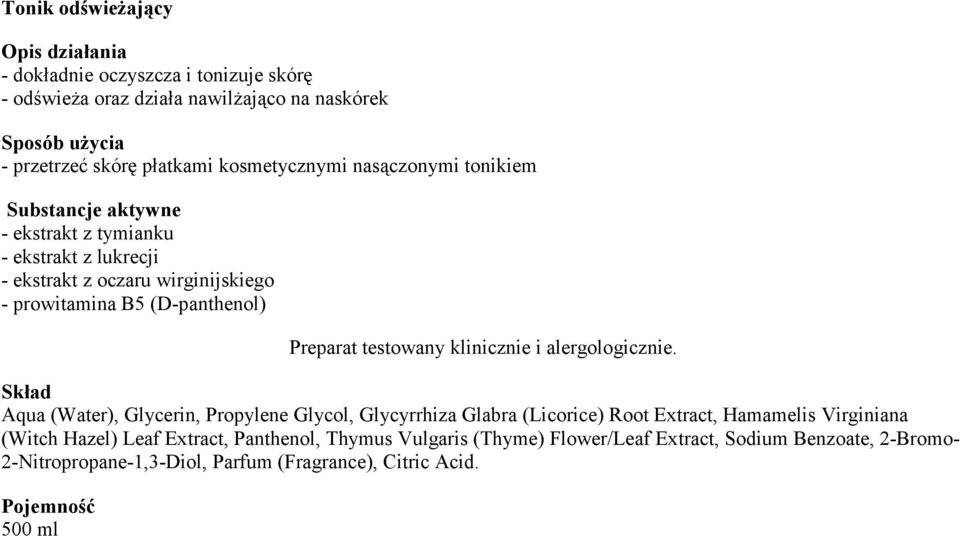 Tonik odświeżający

Opis działania
- dokładnie oczyszcza i tonizuje skórę
- odświeża oraz działa nawilżająco na naskórek

Sposób użycia
- przetrzeć skórę płatkami kosmetycznymi nasączonymi tonikiem

Substancje aktywne
- ekstrakt z tymianku
- ekstrakt z lukrecji
- ekstrakt z oczaru wirginijskiego
- prowitamina B5 (D-panthenol)

Preparat testowany klinicznie i alergologicznie.

Skład
Aqua (Water), Glycerin, Propylene Glycol, Glycyrrhiza Glabra (Licorice) Root Extract, Hamamelis Virginiana (Witch Hazel) Leaf Extract, Panthenol, Thymus Vulgaris (Thyme) Flower/Leaf Extract, Sodium Benzoate, 2-Bromo-2-Nitropropane-1,3-Diol, Parfum (Fragrance), Citric Acid.

Pojemność
500 ml